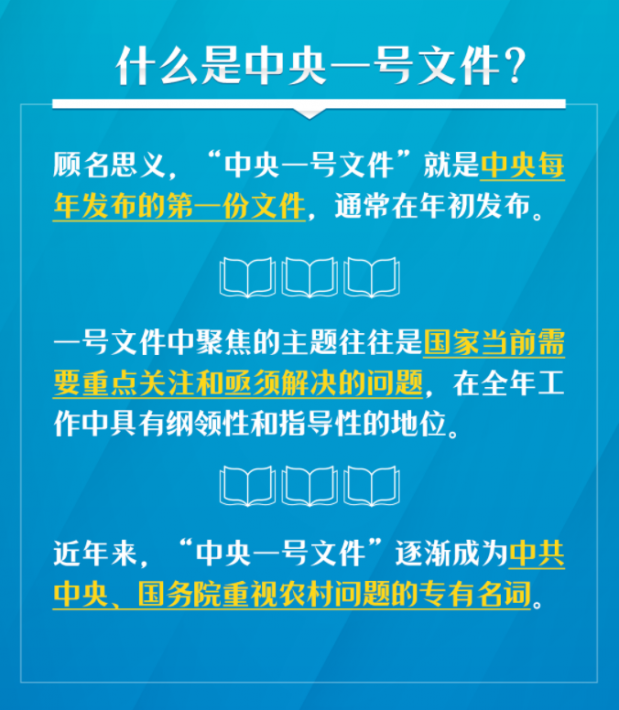 什么是中央一号文件？

顾名思义，“中央一号文件”就是中央每年发布的第一份文件，通常在年初发布。

一号文件中聚焦的主题往往是国家当前需要重点关注和亟须解决的问题，在全年工作中具有纲领性和指导性的地位。

近年来，“中央一号文件”逐渐成为中共中央、国务院重视农村问题的专有名词。